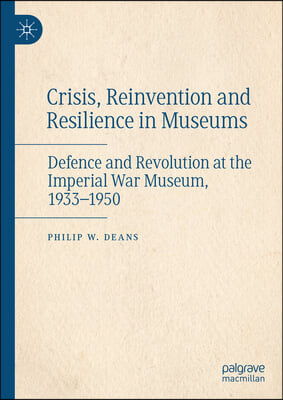 Crisis, Reinvention and Resilience in Museums

Defence and Revolution at the Imperial War Museum, 1933–1950

PHILIP W. DEANS

palgrave macmillan